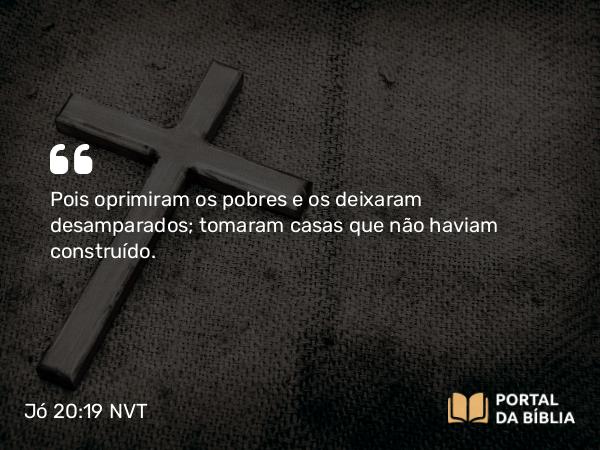 “

Pois oprimiram os pobres e os deixaram desamparados; tomaram casas que não haviam construído.

Jó 20:19 NVT

PORTAL DA BÍBLIA